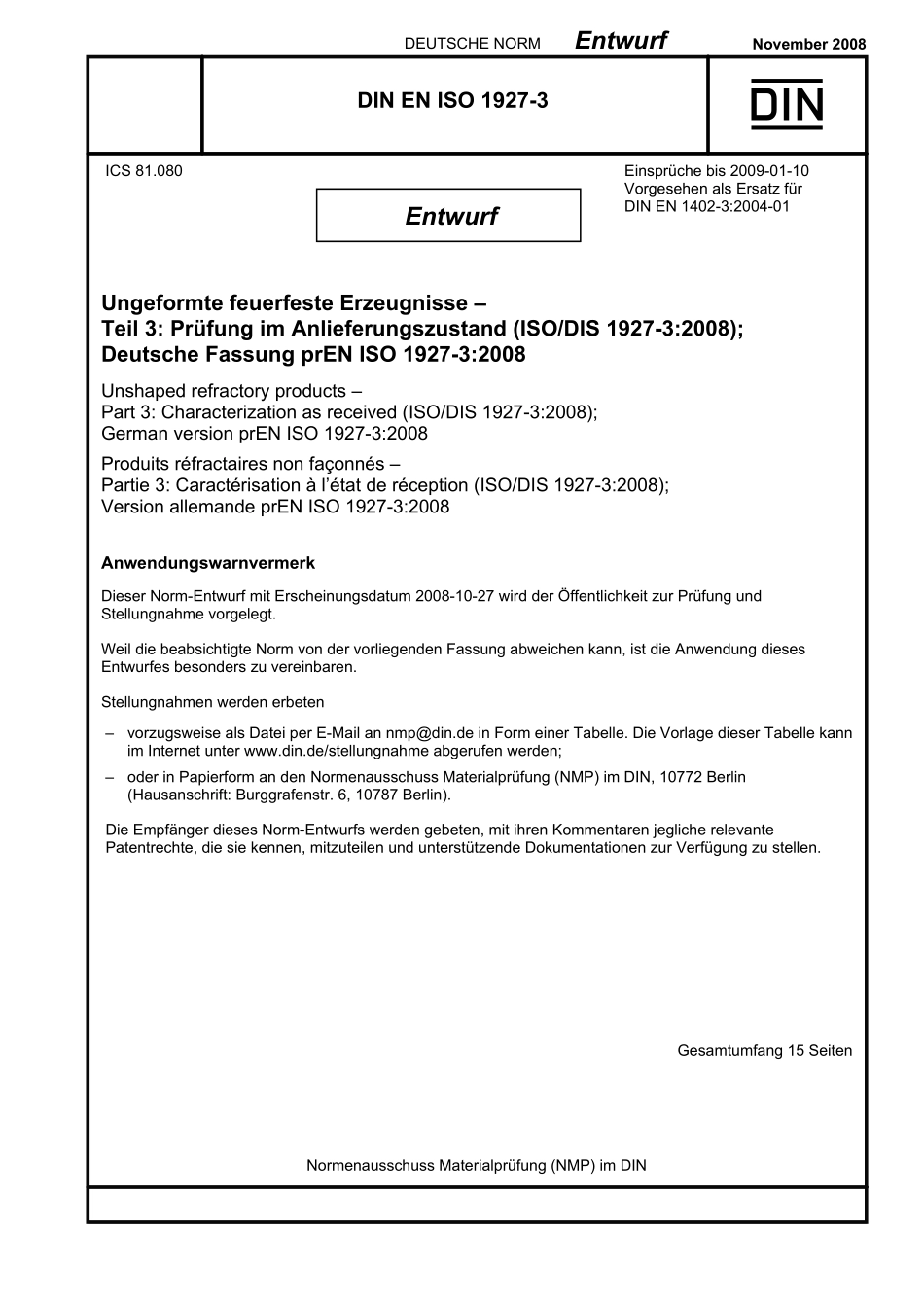 DEUTSCHE NORM Entwurf November 2008

DIN EN ISO 1927-3

DIN

ICS 81.080

Entwurf

Einsprüche bis 2009-01-10
Vorgesehen als Ersatz für
DIN EN 1402-3:2004-01

Ungeformte feuerfeste Erzeugnisse –
Teil 3: Prüfung im Anlieferungszustand (ISO/DIS 1927-3:2008);
Deutsche Fassung prEN ISO 1927-3:2008

Unshaped refractory products –
Part 3: Characterization as received (ISO/DIS 1927-3:2008);
German version prEN ISO 1927-3:2008

Produits réfractaires non façonnés –
Partie 3: Caractérisation à l'état de réception (ISO/DIS 1927-3:2008);
Version allemande prEN ISO 1927-3:2008

Anwendungswarnvermerk

Dieser Norm-Entwurf mit Erscheinungsdatum 2008-10-27 wird der Öffentlichkeit zur Prüfung und Stellungnahme vorgelegt.

Weil die beabsichtigte Norm von der vorliegenden Fassung abweichen kann, ist die Anwendung dieses Entwurfes besonders zu vereinbaren.

Stellungnahmen werden erbeten

– vorzugsweise als Datei per E-Mail an nmp@din.de in Form einer Tabelle. Die Vorlage dieser Tabelle kann im Internet unter www.din.de/stellungnahme abgerufen werden;

– oder in Papierform an den Normenausschuss Materialprüfung (NMP) im DIN, 10772 Berlin (Hausanschrift: Burggrafenstr. 6, 10787 Berlin).

Die Empfänger dieses Norm-Entwurfs werden gebeten, mit ihren Kommentaren jegliche relevante Patentrechte, die sie kennen, mitzuteilen und unterstützende Dokumentationen zur Verfügung zu stellen.

Gesamtumfang 15 Seiten

Normenausschuss Materialprüfung (NMP) im DIN